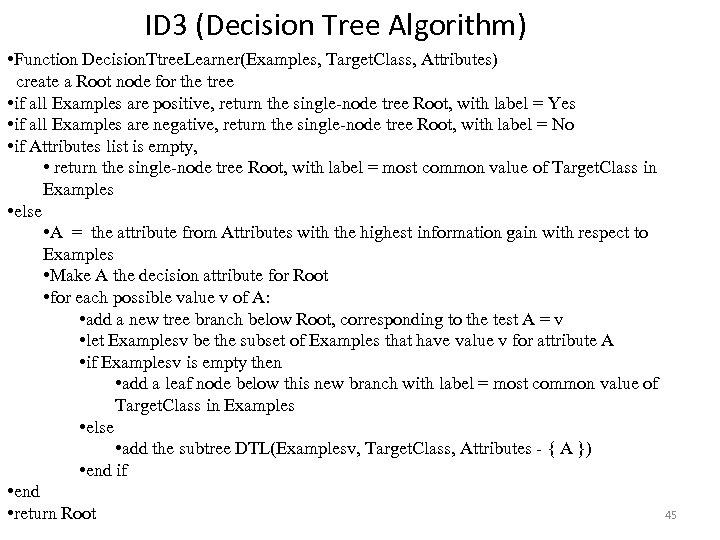 ID3 (Decision Tree Algorithm)

• Function DecisionTtreeLearner(Examples, TargetClass, Attributes)
create a Root node for the tree
• if all Examples are positive, return the single-node tree Root, with label = Yes
• if all Examples are negative, return the single-node tree Root, with label = No
• if Attributes list is empty,
• return the single-node tree Root, with label = most common value of TargetClass in Examples
• else
• A = the attribute from Attributes with the highest information gain with respect to Examples
• Make A the decision attribute for Root
• for each possible value v of A:
• add a new tree branch below Root, corresponding to the test A = v
• let Examplesv be the subset of Examples that have value v for attribute A
• if Examplesv is empty then
• add a leaf node below this new branch with label = most common value of TargetClass in Examples
• else
• add the subtree DTL(Examplesv, TargetClass, Attributes - { A })
• end if
• end
• return Root

45